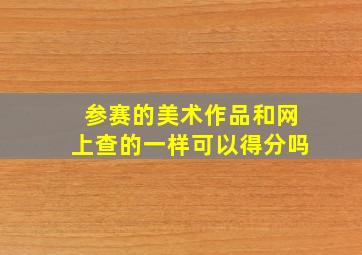 参赛的美术作品和网上查的一样可以得分吗